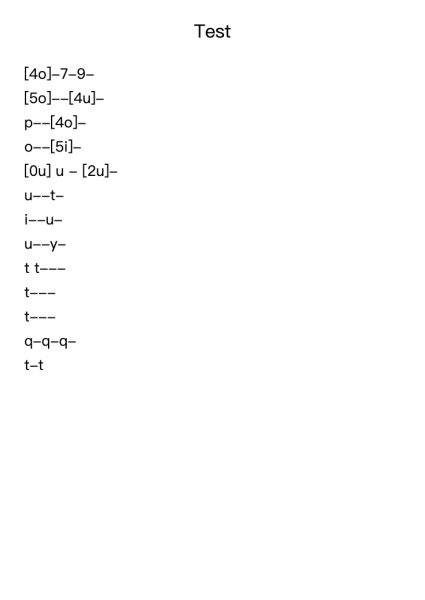 Test

[4o]–7–9–

[5o]––[4u]–

p––[4o]–

o––[5i]–

[0u] u – [2u]–

u––t–

i––u–

u––y–

t t–––

t–––

t–––

q–q–q–

t–t